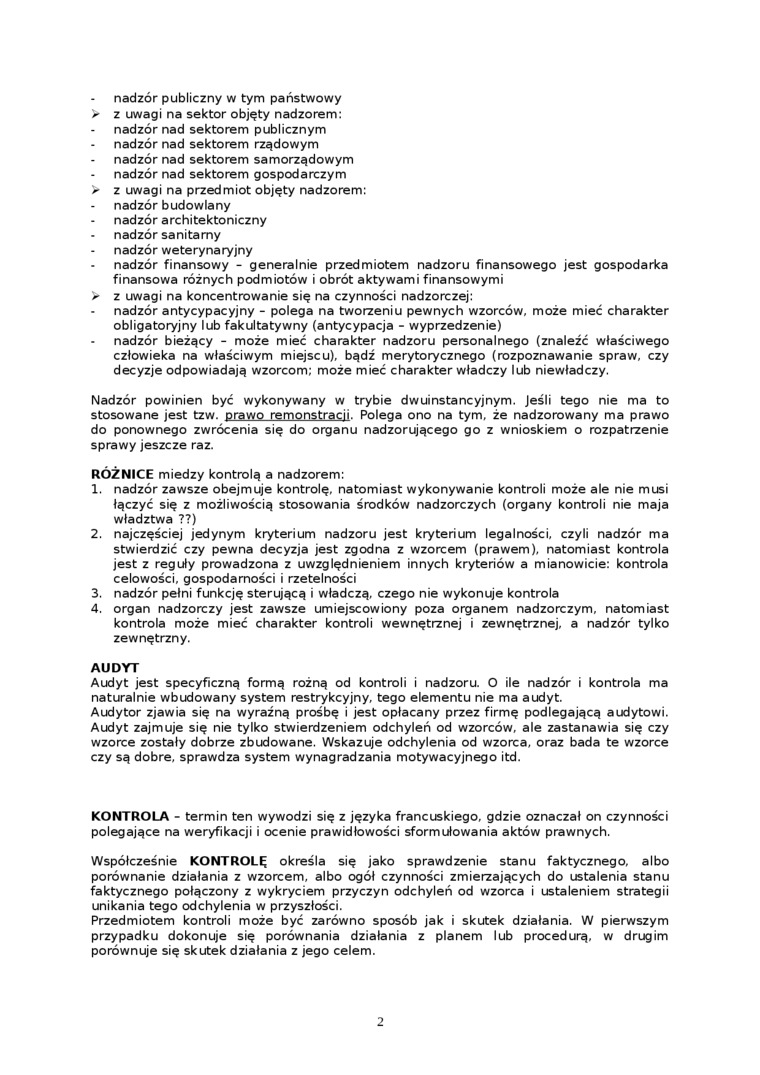 - nadzór publiczny w tym państwowy
➢ z uwagi na sektor objęty nadzorem:
- nadzór nad sektorem publicznym
- nadzór nad sektorem rządowym
- nadzór nad sektorem samorządowym
- nadzór nad sektorem gospodarczym
➢ z uwagi na przedmiot objęty nadzorem:
- nadzór budowlany
- nadzór architektoniczny
- nadzór sanitarny
- nadzór weterynaryjny
- nadzór finansowy – generalnie przedmiotem nadzoru finansowego jest gospodarka finansowa różnych podmiotów i obrót aktywami finansowymi
➢ z uwagi na koncentrowanie się na czynności nadzorczej:
- nadzór antycypacyjny – polega na tworzeniu pewnych wzorców, może mieć charakter obligatoryjny lub fakultatywny (antycypacja – wyprzedzenie)
- nadzór bieżący – może mieć charakter nadzoru personalnego (znaleźć właściwego człowieka na właściwym miejscu), bądź merytorycznego (rozpoznawanie spraw, czy decyzje odpowiadają wzorcom; może mieć charakter władczy lub niewładczy.

Nadzór powinien być wykonywany w trybie dwuinstancyjnym. Jeśli tego nie ma to stosowane jest tzw. prawo remonstracji. Polega ono na tym, że nadzorowany ma prawo do ponownego zwrócenia się do organu nadzorującego go z wnioskiem o rozpatrzenie sprawy jeszcze raz.

RÓŻNICE miedzy kontrolą a nadzorem:
1. nadzór zawsze obejmuje kontrolę, natomiast wykonywanie kontroli może ale nie musi łączyć się z możliwością stosowania środków nadzorczych (organy kontroli nie maja władztwa ??)
2. najczęściej jedynym kryterium nadzoru jest kryterium legalności, czyli nadzór ma stwierdzić czy pewna decyzja jest zgodna z wzorcem (prawem), natomiast kontrola jest z reguły prowadzona z uwzględnieniem innych kryteriów a mianowicie: kontrola celowości, gospodarności i rzetelności
3. nadzór pełni funkcję sterującą i władczą, czego nie wykonuje kontrola
4. organ nadzorczy jest zawsze umiejscowiony poza organem nadzorczym, natomiast kontrola może mieć charakter kontroli wewnętrznej i zewnętrznej, a nadzór tylko zewnętrzny.

AUDYT
Audyt jest specyficzną formą rożną od kontroli i nadzoru. O ile nadzór i kontrola ma naturalnie wbudowany system restrykcyjny, tego elementu nie ma audyt.
Audytor zjawia się na wyraźną prośbę i jest opłacany przez firmę podlegającą audytowi. Audyt zajmuje się nie tylko stwierdzeniem odchyleń od wzorców, ale zastanawia się czy wzorce zostały dobrze zbudowane. Wskazuje odchylenia od wzorca, oraz bada te wzorce czy są dobre, sprawdza system wynagradzania motywacyjnego itd.

KONTROLA – termin ten wywodzi się z języka francuskiego, gdzie oznaczał on czynności polegające na weryfikacji i ocenie prawidłowości sformułowania aktów prawnych.

Współcześnie KONTROLĘ określa się jako sprawdzenie stanu faktycznego, albo porównanie działania z wzorcem, albo ogół czynności zmierzających do ustalenia stanu faktycznego połączony z wykryciem przyczyn odchyleń od wzorca i ustaleniem strategii unikania tego odchylenia w przyszłości.
Przedmiotem kontroli może być zarówno sposób jak i skutek działania. W pierwszym przypadku dokonuje się porównania działania z planem lub procedurą, w drugim porównuje się skutek działania z jego celem.

2